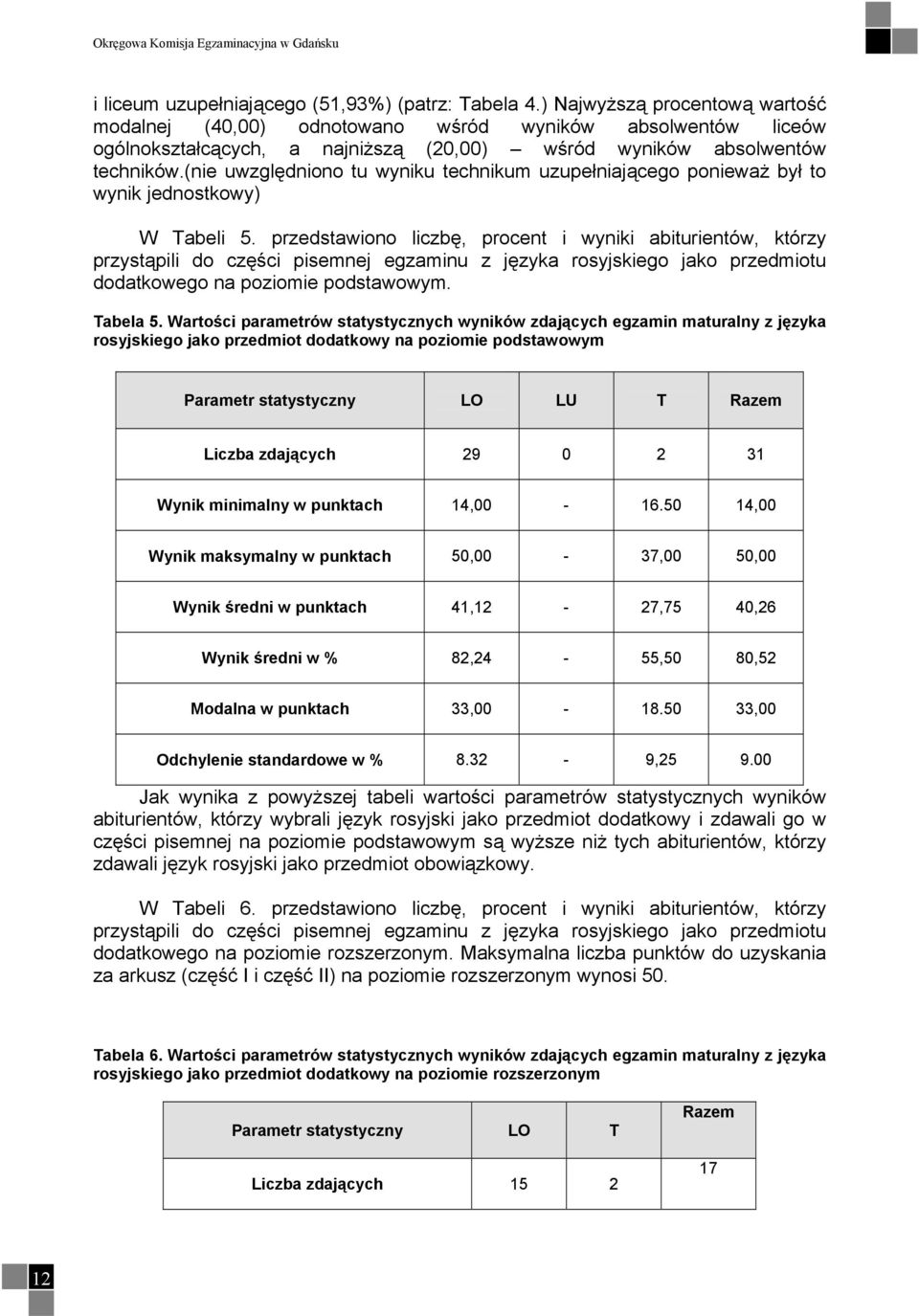 Okręgowa Komisja Egzaminacyjna w Gdańsku

i liceum uzupełniającego (51,93%) (patrz: Tabela 4.) Najwyższą procentową wartość modalnej (40,00) odnotowano wśród wyników absolwentów liceów ogólnokształcących, a najniższą (20,00) – wśród wyników absolwentów techników.(nie uwzględniono tu wyniku technikum uzupełniającego ponieważ był to wynik jednostkowy)

W Tabeli 5. przedstawiono liczbę, procent i wyniki abiturientów, którzy przystąpili do części pisemnej egzaminu z języka rosyjskiego jako przedmiotu dodatkowego na poziomie podstawowym.

Tabela 5. Wartości parametrów statystycznych wyników zdających egzamin maturalny z języka rosyjskiego jako przedmiot dodatkowy na poziomie podstawowym

| Parametr statystyczny | LO | LU | T | Razem |
|---|---|---|---|---|
| Liczba zdających | 29 | 0 | 2 | 31 |
| Wynik minimalny w punktach | 14,00 | - | 16.50 | 14,00 |
| Wynik maksymalny w punktach | 50,00 | - | 37,00 | 50,00 |
| Wynik średni w punktach | 41,12 | - | 27,75 | 40,26 |
| Wynik średni w % | 82,24 | - | 55,50 | 80,52 |
| Modalna w punktach | 33,00 | - | 18.50 | 33,00 |
| Odchylenie standardowe w % | 8.32 | - | 9,25 | 9.00 |

Jak wynika z powyższej tabeli wartości parametrów statystycznych wyników abiturientów, którzy wybrali język rosyjski jako przedmiot dodatkowy i zdawali go w części pisemnej na poziomie podstawowym są wyższe niż tych abiturientów, którzy zdawali język rosyjski jako przedmiot obowiązkowy.

W Tabeli 6. przedstawiono liczbę, procent i wyniki abiturientów, którzy przystąpili do części pisemnej egzaminu z języka rosyjskiego jako przedmiotu dodatkowego na poziomie rozszerzonym. Maksymalna liczba punktów do uzyskania za arkusz (część I i część II) na poziomie rozszerzonym wynosi 50.

Tabela 6. Wartości parametrów statystycznych wyników zdających egzamin maturalny z języka rosyjskiego jako przedmiot dodatkowy na poziomie rozszerzonym

| Parametr statystyczny | LO | T | Razem |
|---|---|---|---|
| Liczba zdających | 15 | 2 | 17 |

12